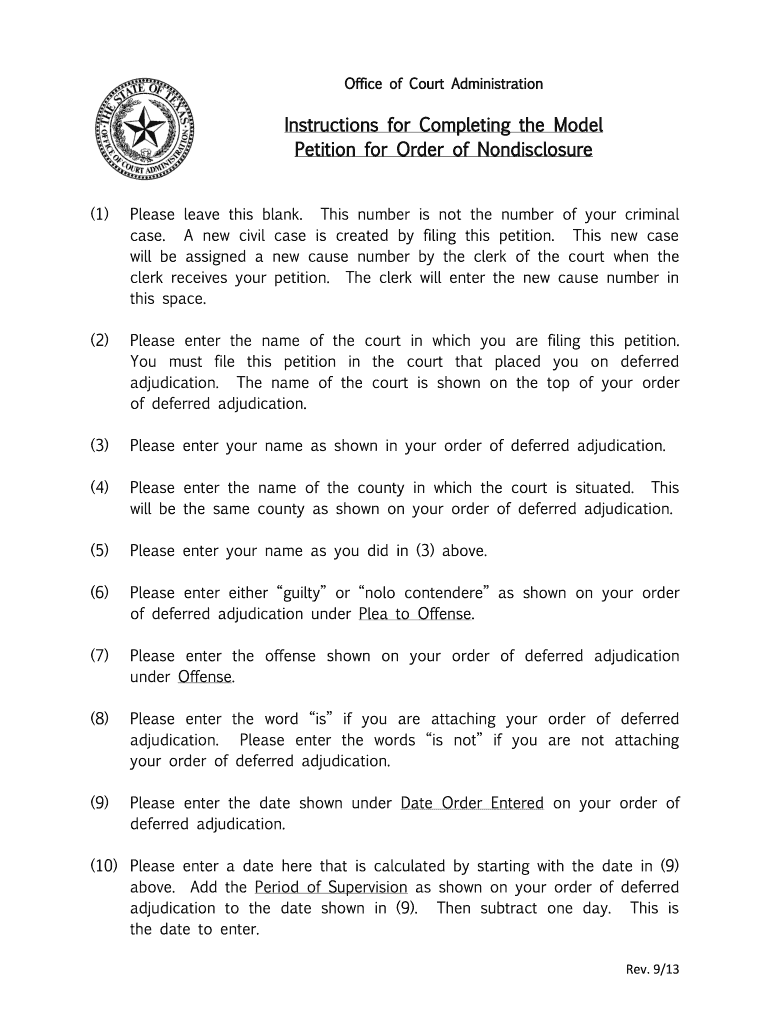 THE STATE OF TEXAS
OFFICE OF COURT ADMINISTRATION

Office of Court Administration

Instructions for Completing the Model Petition for Order of Nondisclosure

(1) Please leave this blank. This number is not the number of your criminal case. A new civil case is created by filing this petition. This new case will be assigned a new cause number by the clerk of the court when the clerk receives your petition. The clerk will enter the new cause number in this space.

(2) Please enter the name of the court in which you are filing this petition. You must file this petition in the court that placed you on deferred adjudication. The name of the court is shown on the top of your order of deferred adjudication.

(3) Please enter your name as shown in your order of deferred adjudication.

(4) Please enter the name of the county in which the court is situated. This will be the same county as shown on your order of deferred adjudication.

(5) Please enter your name as you did in (3) above.

(6) Please enter either “guilty” or “nolo contendere” as shown on your order of deferred adjudication under Plea to Offense.

(7) Please enter the offense shown on your order of deferred adjudication under Offense.

(8) Please enter the word “is” if you are attaching your order of deferred adjudication. Please enter the words “is not” if you are not attaching your order of deferred adjudication.

(9) Please enter the date shown under Date Order Entered on your order of deferred adjudication.

(10) Please enter a date here that is calculated by starting with the date in (9) above. Add the Period of Supervision as shown on your order of deferred adjudication to the date shown in (9). Then subtract one day. This is the date to enter.

Rev. 9/13